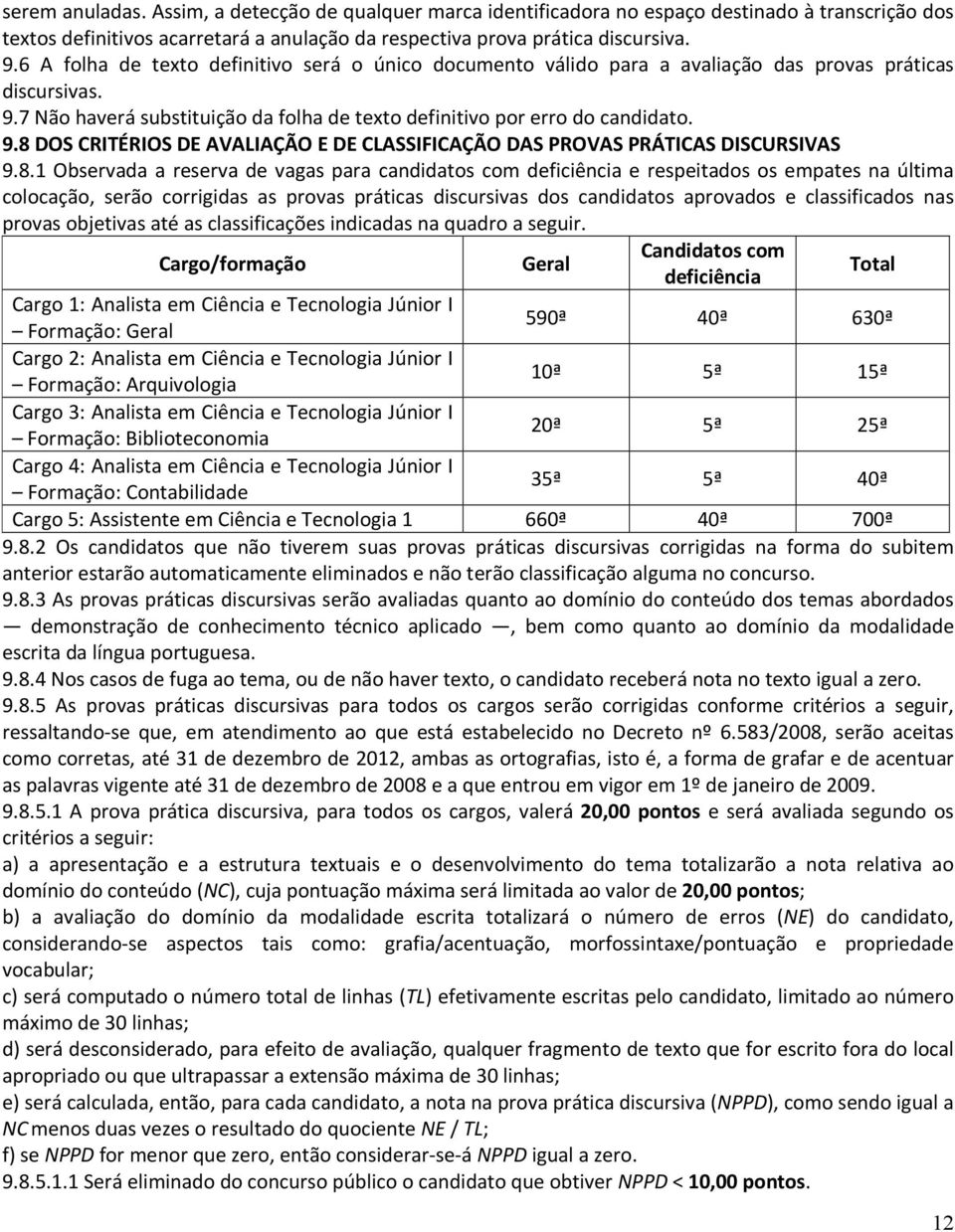 serem anuladas. Assim, a detecção de qualquer marca identificadora no espaço destinado à transcrição dos textos definitivos acarretará a anulação da respectiva prova prática discursiva.
9.6 A folha de texto definitivo será o único documento válido para a avaliação das provas práticas discursivas.
9.7 Não haverá substituição da folha de texto definitivo por erro do candidato.
9.8 DOS CRITÉRIOS DE AVALIAÇÃO E DE CLASSIFICAÇÃO DAS PROVAS PRÁTICAS DISCURSIVAS
9.8.1 Observada a reserva de vagas para candidatos com deficiência e respeitados os empates na última colocação, serão corrigidas as provas práticas discursivas dos candidatos aprovados e classificados nas provas objetivas até as classificações indicadas na quadro a seguir.

| Cargo/formação | Geral | Candidatos com deficiência | Total |
|---|---|---|---|
| Cargo 1: Analista em Ciência e Tecnologia Júnior I – Formação: Geral | 590ª | 40ª | 630ª |
| Cargo 2: Analista em Ciência e Tecnologia Júnior I – Formação: Arquivologia | 10ª | 5ª | 15ª |
| Cargo 3: Analista em Ciência e Tecnologia Júnior I – Formação: Biblioteconomia | 20ª | 5ª | 25ª |
| Cargo 4: Analista em Ciência e Tecnologia Júnior I – Formação: Contabilidade | 35ª | 5ª | 40ª |
| Cargo 5: Assistente em Ciência e Tecnologia 1 | 660ª | 40ª | 700ª |

9.8.2 Os candidatos que não tiverem suas provas práticas discursivas corrigidas na forma do subitem anterior estarão automaticamente eliminados e não terão classificação alguma no concurso.
9.8.3 As provas práticas discursivas serão avaliadas quanto ao domínio do conteúdo dos temas abordados — demonstração de conhecimento técnico aplicado —, bem como quanto ao domínio da modalidade escrita da língua portuguesa.
9.8.4 Nos casos de fuga ao tema, ou de não haver texto, o candidato receberá nota no texto igual a zero.
9.8.5 As provas práticas discursivas para todos os cargos serão corrigidas conforme critérios a seguir, ressaltando-se que, em atendimento ao que está estabelecido no Decreto nº 6.583/2008, serão aceitas como corretas, até 31 de dezembro de 2012, ambas as ortografias, isto é, a forma de grafar e de acentuar as palavras vigente até 31 de dezembro de 2008 e a que entrou em vigor em 1º de janeiro de 2009.
9.8.5.1 A prova prática discursiva, para todos os cargos, valerá 20,00 pontos e será avaliada segundo os critérios a seguir:
a) a apresentação e a estrutura textuais e o desenvolvimento do tema totalizarão a nota relativa ao domínio do conteúdo (NC), cuja pontuação máxima será limitada ao valor de 20,00 pontos;
b) a avaliação do domínio da modalidade escrita totalizará o número de erros (NE) do candidato, considerando-se aspectos tais como: grafia/acentuação, morfossintaxe/pontuação e propriedade vocabular;
c) será computado o número total de linhas (TL) efetivamente escritas pelo candidato, limitado ao número máximo de 30 linhas;
d) será desconsiderado, para efeito de avaliação, qualquer fragmento de texto que for escrito fora do local apropriado ou que ultrapassar a extensão máxima de 30 linhas;
e) será calculada, então, para cada candidato, a nota na prova prática discursiva (NPPD), como sendo igual a NC menos duas vezes o resultado do quociente NE / TL;
f) se NPPD for menor que zero, então considerar-se-á NPPD igual a zero.
9.8.5.1.1 Será eliminado do concurso público o candidato que obtiver NPPD < 10,00 pontos.

12